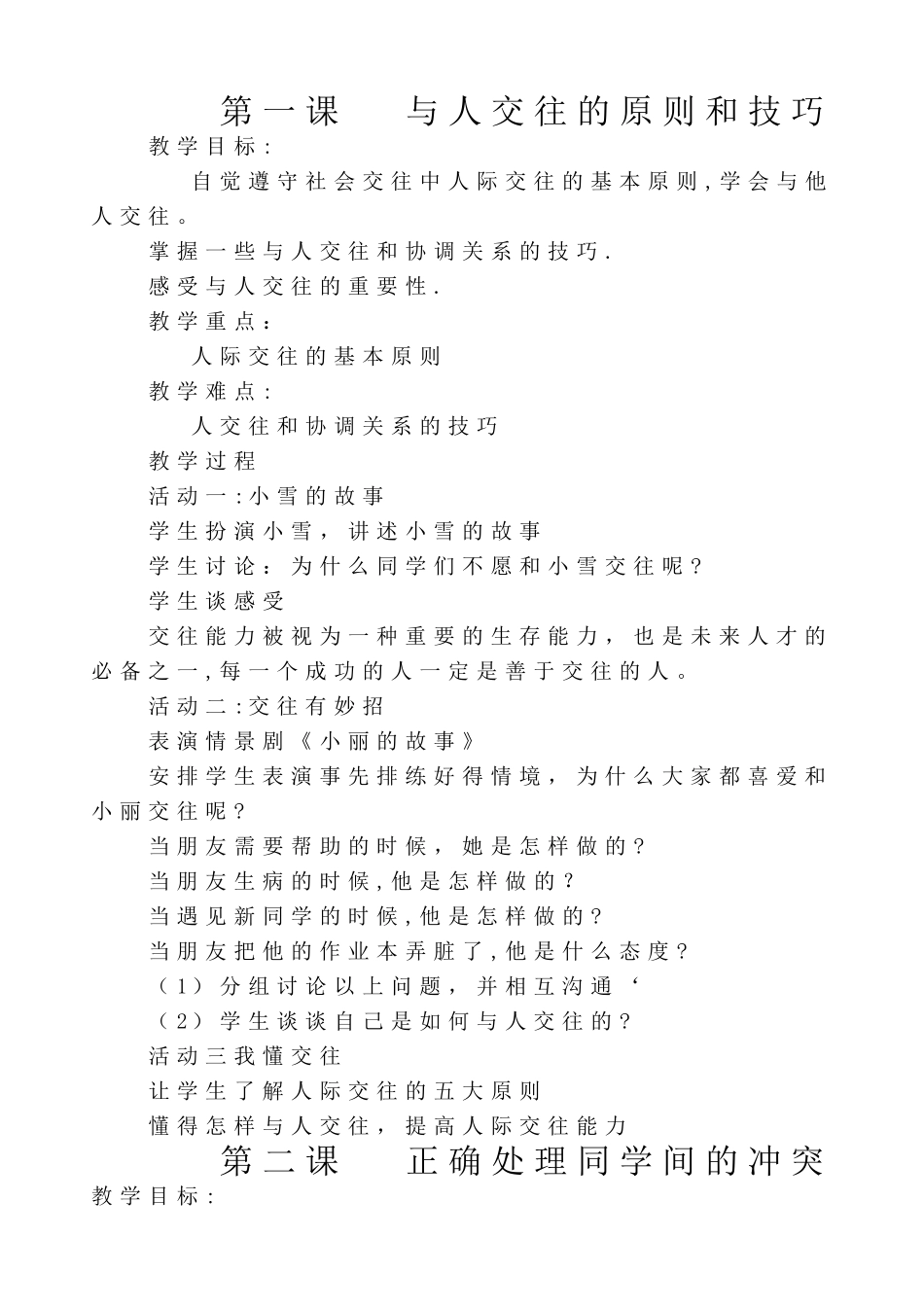 第一课　与人交往的原则和技巧

教学目标:

自觉遵守社会交往中人际交往的基本原则,学会与他人交往。

掌握一些与人交往和协调关系的技巧.

感受与人交往的重要性.

教学重点：

人际交往的基本原则

教学难点:

人交往和协调关系的技巧

教学过程

活动一:小雪的故事

学生扮演小雪，讲述小雪的故事

学生讨论：为什么同学们不愿和小雪交往呢？

学生谈感受

交往能力被视为一种重要的生存能力，也是未来人才的必备之一,每一个成功的人一定是善于交往的人。

活动二:交往有妙招

表演情景剧《小丽的故事》

安排学生表演事先排练好得情境，为什么大家都喜爱和小丽交往呢？

当朋友需要帮助的时候，她是怎样做的？

当朋友生病的时候,他是怎样做的？

当遇见新同学的时候,他是怎样做的?

当朋友把他的作业本弄脏了,他是什么态度？

（1）分组讨论以上问题，并相互沟通‘

（2）学生谈谈自己是如何与人交往的？

活动三我懂交往

让学生了解人际交往的五大原则

懂得怎样与人交往，提高人际交往能力

第二课　正确处理同学间的冲突

教学目标: